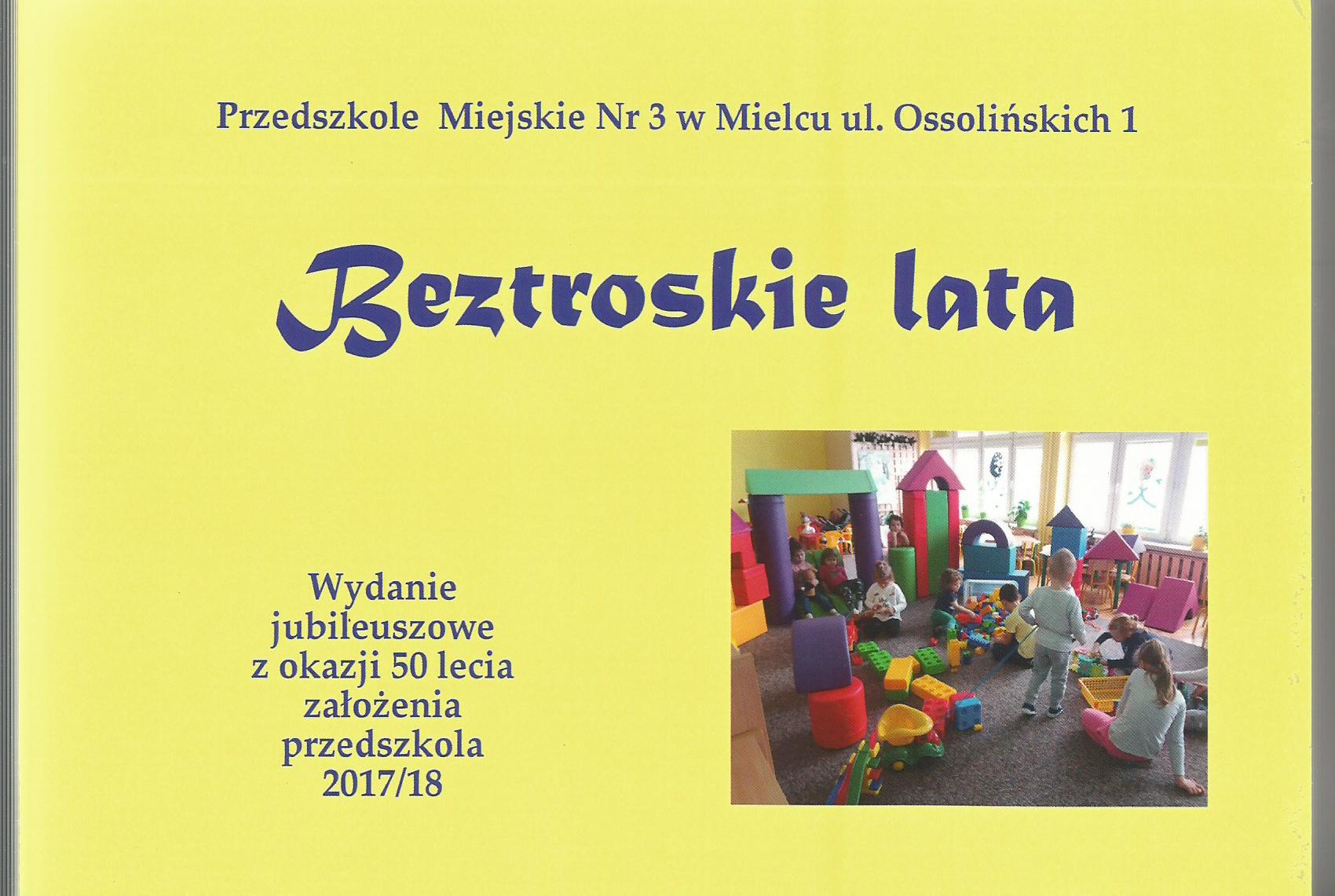 Przedszkole Miejskie Nr 3 w Mielcu ul. Ossolińskich 1

Beztroskie lata

Wydanie jubileuszowe z okazji 50 lecia założenia przedszkola 2017/18